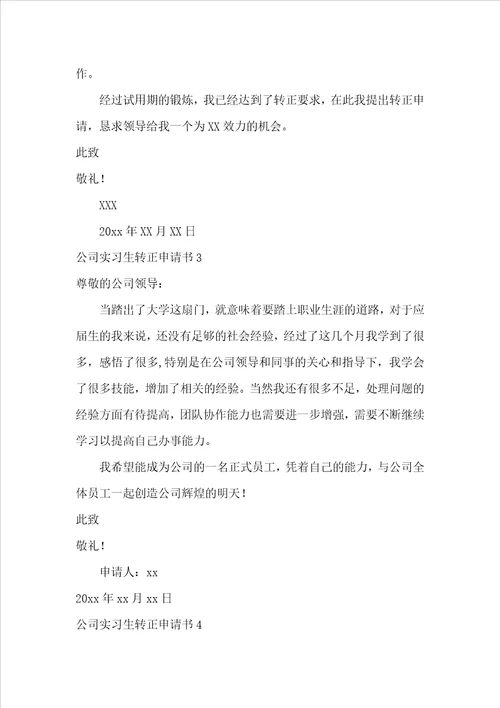 作。

经过试用期的锻炼，我已经达到了转正要求，在此我提出转正申请，恳求领导给我一个为XX效力的机会。

此致

敬礼！

XXX

20xx年XX月XX日

公司实习生转正申请书3

尊敬的公司领导：

当踏出了大学这扇门，就意味着要踏上职业生涯的道路，对于应届生的我来说，还没有足够的社会经验，经过了这几个月我学到了很多，感悟了很多，特别是在公司领导和同事的关心和指导下，我学会了很多技能，增加了相关的经验。当然我还有很多不足，处理问题的经验方面有待提高，团队协作能力也需要进一步增强，需要不断继续学习以提高自己办事能力。

我希望能成为公司的一名正式员工，凭着自己的能力，与公司全体员工一起创造公司辉煌的明天！

此致

敬礼！

申请人：xx

20xx年xx月xx日

公司实习生转正申请书4